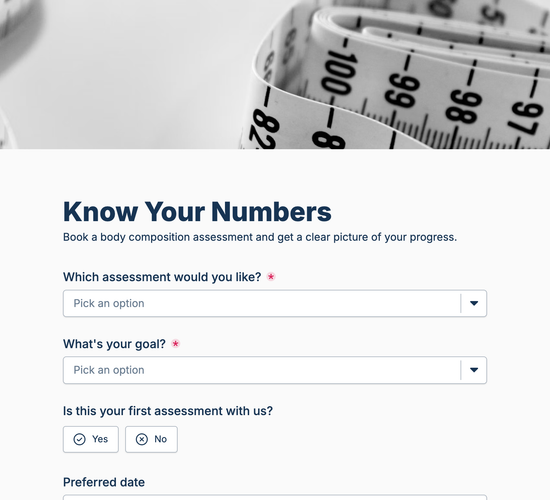 100 99 98 97 82 8

Know Your Numbers

Book a body composition assessment and get a clear picture of your progress.

Which assessment would you like? *

Pick an option

What's your goal? *

Pick an option

Is this your first assessment with us?

Yes No

Preferred date